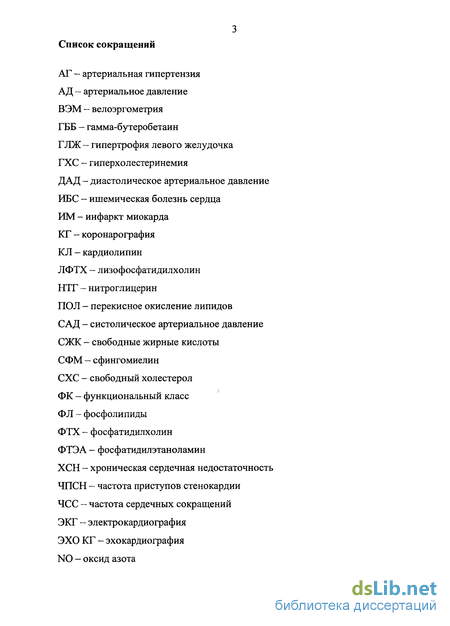 3

Список сокращений

АГ – артериальная гипертензия

АД – артериальное давление

ВЭМ – велоэргометрия

ГББ – гамма-бутеробетаин

ГЛЖ – гипертрофия левого желудочка

ГХС – гиперхолестеринемия

ДАД – диастолическое артериальное давление

ИБС – ишемическая болезнь сердца

ИМ – инфаркт миокарда

КГ – коронарография

КЛ – кардиолипин

ЛФТХ – лизофосфатидилхолин

НТГ – нитроглицерин

ПОЛ – перекисное окисление липидов

САД – систолическое артериальное давление

СЖК – свободные жирные кислоты

СФМ – сфингомиелин

СХС – свободный холестерол

ФК – функциональный класс

ФЛ – фосфолипиды

ФТХ – фосфатидилхолин

ФТЭА – фосфатидилэтаноламин

ХСН – хроническая сердечная недостаточность

ЧПСН – частота приступов стенокардии

ЧСС – частота сердечных сокращений

ЭКГ – электрокардиография

ЭХО КГ – эхокардиография

NO – оксид азота

dsLib.net
библиотека диссертаций